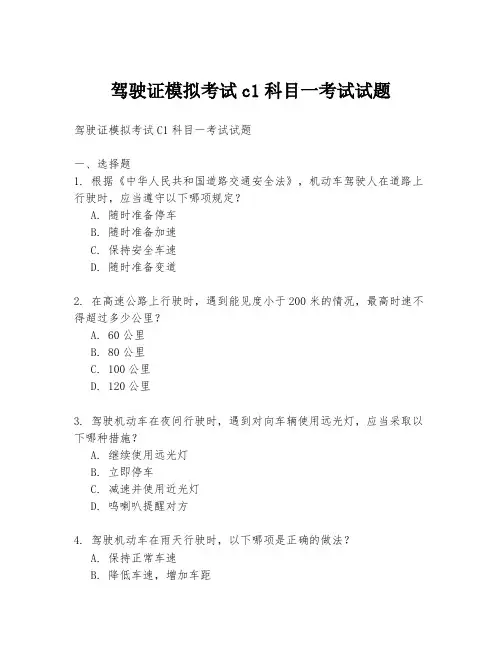 驾驶证模拟考试 c1 科目一考试试题

驾驶证模拟考试 C1 科目一考试试题

一、选择题
1. 根据《中华人民共和国道路交通安全法》，机动车驾驶人在道路上行驶时，应当遵守以下哪项规定？
A. 随时准备停车
B. 随时准备加速
C. 保持安全车速
D. 随时准备变道

2. 在高速公路上行驶时，遇到能见度小于 200 米的情况，最高时速不得超过多少公里？
A. 60 公里
B. 80 公里
C. 100 公里
D. 120 公里

3. 驾驶机动车在夜间行驶时，遇到对向车辆使用远光灯，应当采取以下哪种措施？
A. 继续使用远光灯
B. 立即停车
C. 减速并使用近光灯
D. 鸣喇叭提醒对方

4. 驾驶机动车在雨天行驶时，以下哪项是正确的做法？
A. 保持正常车速
B. 降低车速，增加车距